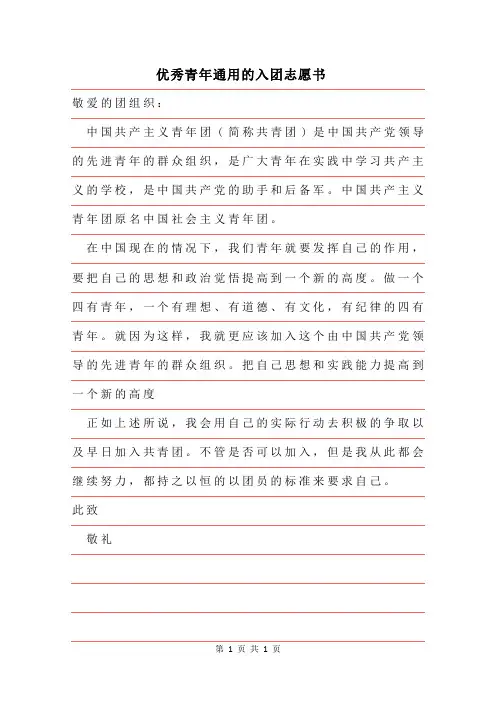 优秀青年通用的入团志愿书

敬爱的团组织：

中国共产主义青年团（简称共青团）是中国共产党领导的先进青年的群众组织，是广大青年在实践中学习共产主义的学校，是中国共产党的助手和后备军。中国共产主义青年团原名中国社会主义青年团。

在中国现在的情况下，我们青年就要发挥自己的作用，要把自己的思想和政治觉悟提高到一个新的高度。做一个四有青年，一个有理想、有道德、有文化，有纪律的四有青年。就因为这样，我就更应该加入这个由中国共产党领导的先进青年的群众组织。把自己思想和实践能力提高到一个新的高度

正如上述所说，我会用自己的实际行动去积极的争取以及早日加入共青团。不管是否可以加入，但是我从此都会继续努力，都持之以恒的以团员的标准来要求自己。

此致

敬礼

第 1 页 共 1 页